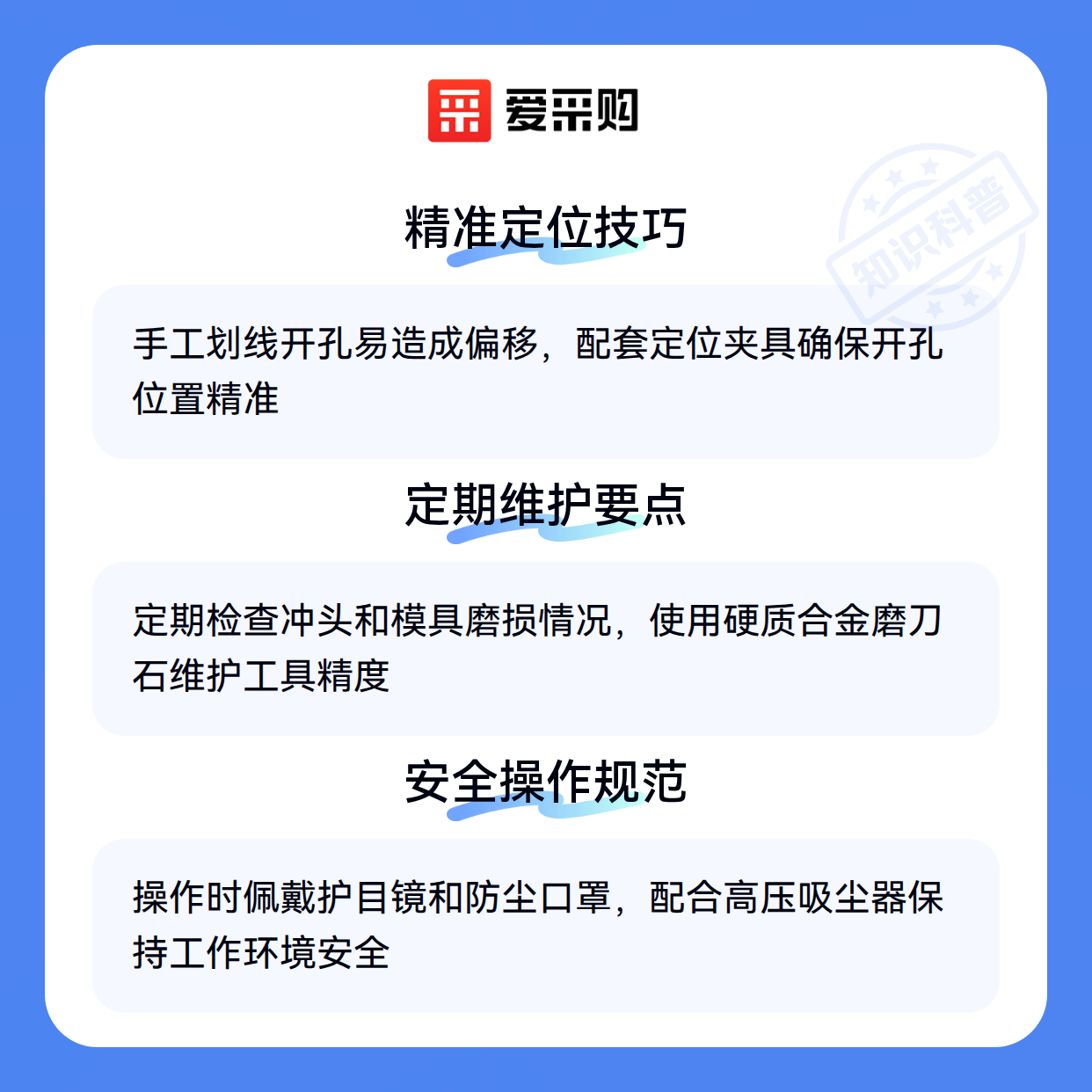 爱采购

精准定位技巧

手工划线开孔易造成偏移，配套定位夹具确保开孔位置精准

定期维护要点

定期检查冲头和模具磨损情况，使用硬质合金磨刀石维护工具精度

安全操作规范

操作时佩戴护目镜和防尘口罩，配合高压吸尘器保持工作环境安全

知识科普